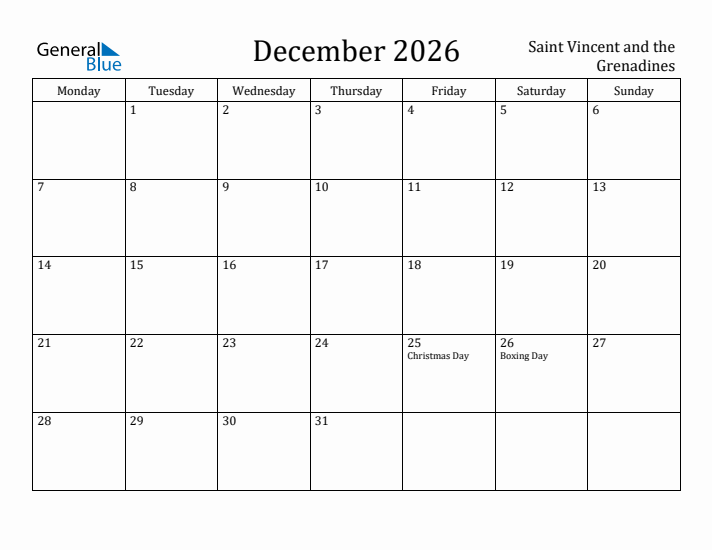 General Blue

December 2026

Saint Vincent and the Grenadines

| Monday | Tuesday | Wednesday | Thursday | Friday | Saturday | Sunday |
|---|---|---|---|---|---|---|
| | 1 | 2 | 3 | 4 | 5 | 6 |
| 7 | 8 | 9 | 10 | 11 | 12 | 13 |
| 14 | 15 | 16 | 17 | 18 | 19 | 20 |
| 21 | 22 | 23 | 24 | 25 Christmas Day | 26 Boxing Day | 27 |
| 28 | 29 | 30 | 31 | | | |